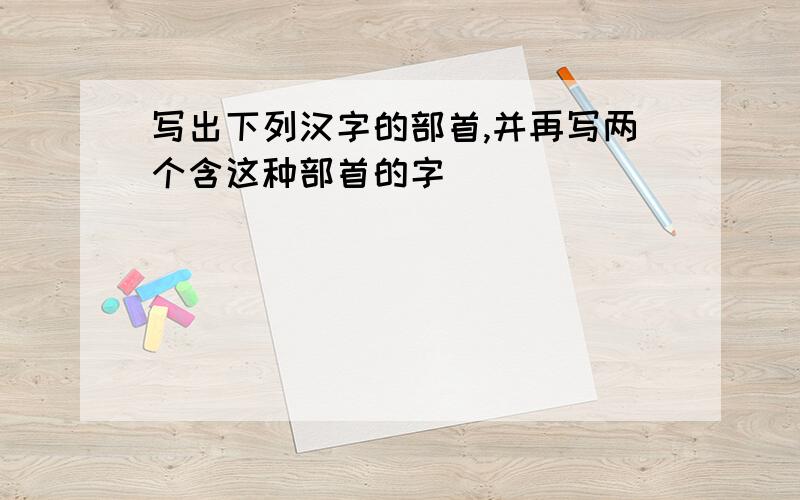 写出下列汉字的部首,并再写两个含这种部首的字